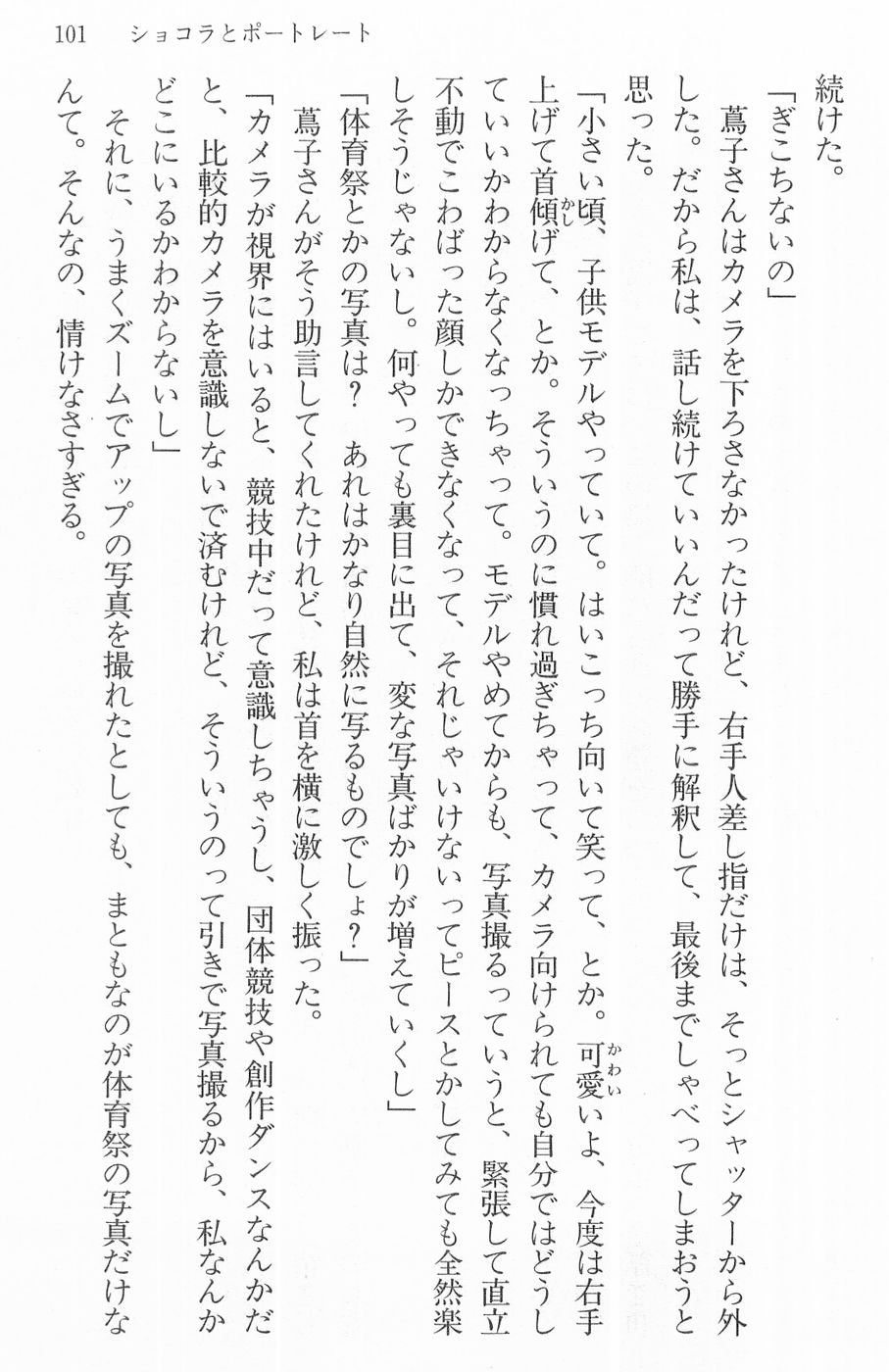 101　ショコラとポートレート

続けた。

「ぎこちないの」

蔦子さんはカメラを下ろさなかったけれど、右手人差し指だけは、そっとシャッターから外した。だから私は、話し続けていいんだって勝手に解釈して、最後までしゃべってしまおうと思った。

「小さい頃、子供モデルやっていて。はいこっち向いて笑って、とか。可愛いよ、今度は右手上げて首傾げて、とか。そういうのに慣れ過ぎちゃって、カメラ向けられても自分ではどうしていいかわからなくなっちゃって。モデルやめてからも、写真撮るっていうと、緊張して直立不動でこわばった顔しかできなくなって、それじゃいけないってピースとかしてみても全然楽しそうじゃないし。何やっても裏目に出て、変な写真ばかりが増えていくし」

「体育祭とかの写真は？　あれはかなり自然に写るものでしょ？」

蔦子さんがそう助言してくれたけれど、私は首を横に激しく振った。

「カメラが視界にはいると、競技中だって意識しちゃうし、団体競技や創作ダンスなんかだと、比較的カメラを意識しないで済むけれど、そういうのって引きで写真撮るから、私なんかどこにいるかわからないし」

それに、うまくズームでアップの写真を撮れたとしても、まともなのが体育祭の写真だけなんて。そんなの、情けなさすぎる。